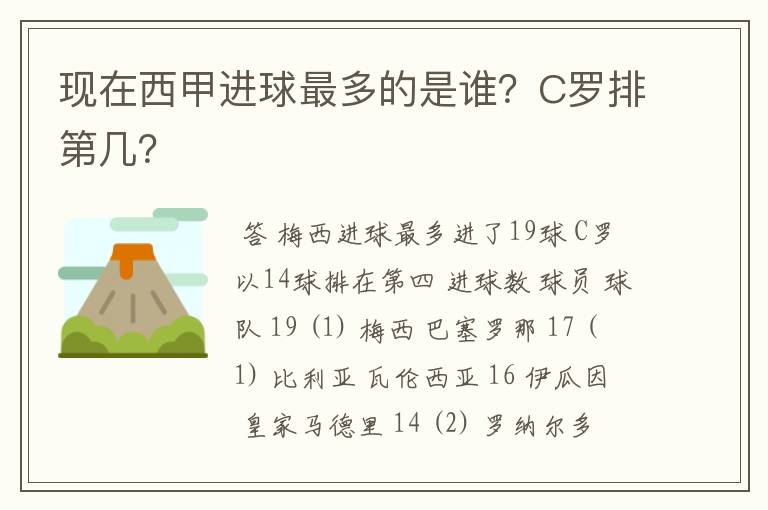 现在西甲进球最多的是谁？C罗排第几？

答 梅西进球最多进了19球 C罗以14球排在第四 进球数 球员 球队 19 (1) 梅西 巴塞罗那 17 (1) 比利亚 瓦伦西亚 16 伊瓜因 皇家马德里 14 (2) 罗纳尔多